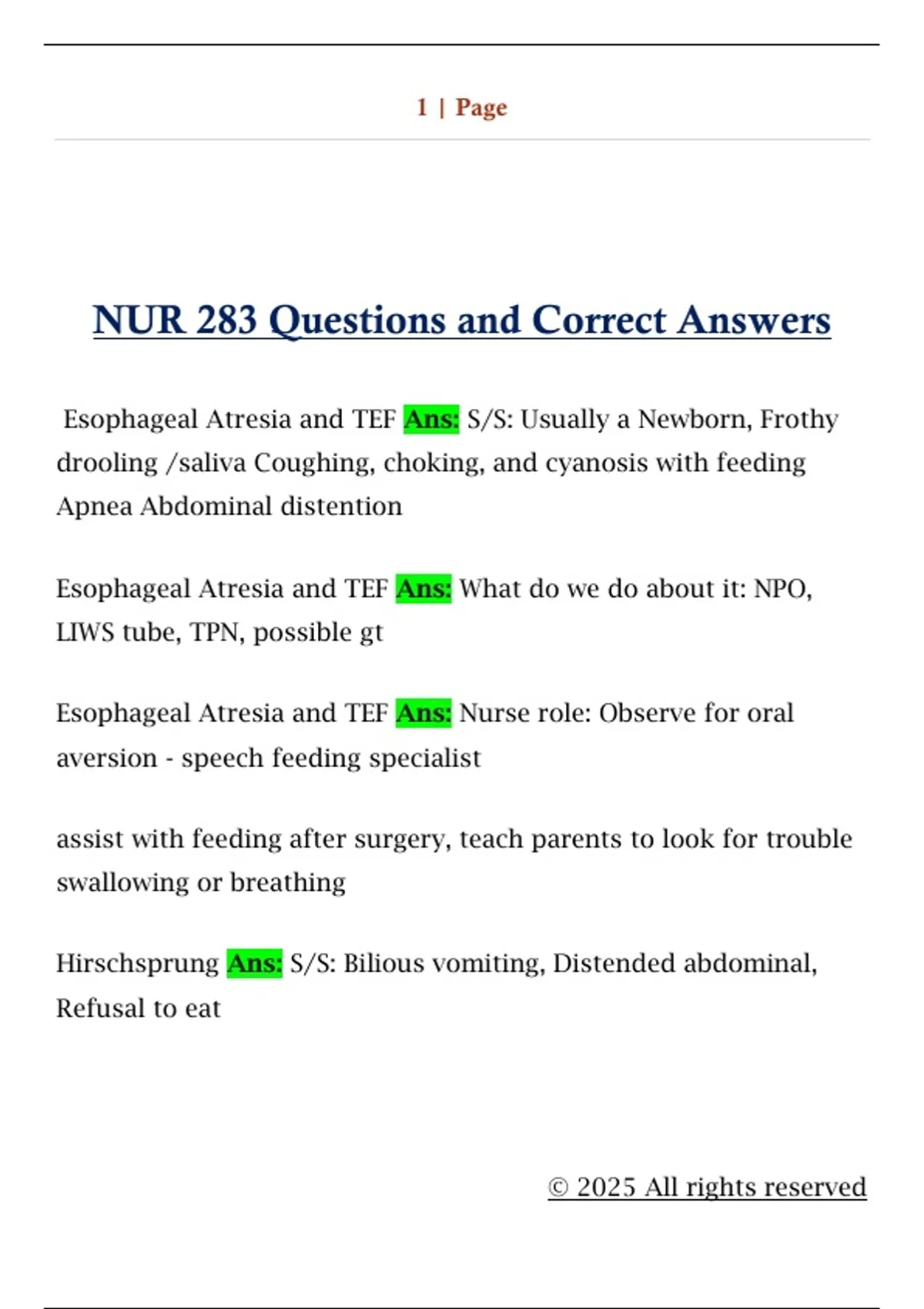 1 | Page

NUR 283 Questions and Correct Answers

Esophageal Atresia and TEF Ans: S/S: Usually a Newborn, Frothy drooling /saliva Coughing, choking, and cyanosis with feeding Apnea Abdominal distention

Esophageal Atresia and TEF Ans: What do we do about it: NPO, LIWS tube, TPN, possible gt

Esophageal Atresia and TEF Ans: Nurse role: Observe for oral aversion - speech feeding specialist

assist with feeding after surgery, teach parents to look for trouble swallowing or breathing

Hirschsprung Ans: S/S: Bilious vomiting, Distended abdominal, Refusal to eat

© 2025 All rights reserved